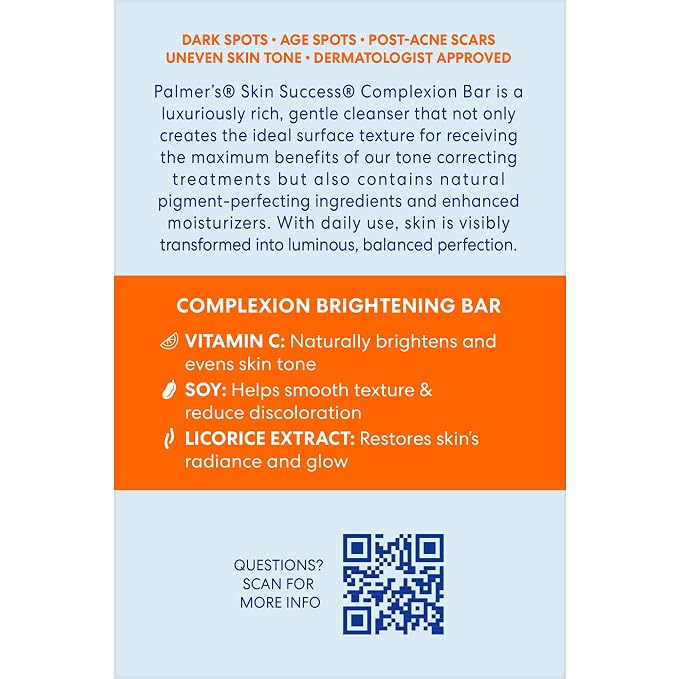 DARK SPOTS • AGE SPOTS • POST-ACNE SCARS
UNEVEN SKIN TONE • DERMATOLOGIST APPROVED

Palmer's® Skin Success® Complexion Bar is a luxuriously rich, gentle cleanser that not only creates the ideal surface texture for receiving the maximum benefits of our tone correcting treatments but also contains natural pigment-perfecting ingredients and enhanced moisturizers. With daily use, skin is visibly transformed into luminous, balanced perfection.

COMPLEXION BRIGHTENING BAR

VITAMIN C: Naturally brightens and evens skin tone

SOY: Helps smooth texture & reduce discoloration

LICORICE EXTRACT: Restores skin's radiance and glow

QUESTIONS? SCAN FOR MORE INFO